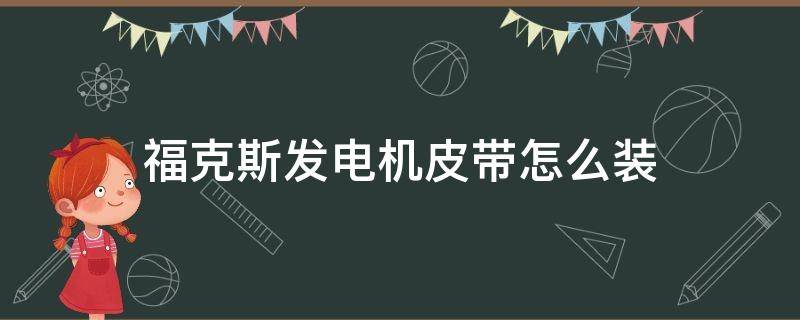 福克斯发电机皮带怎么装